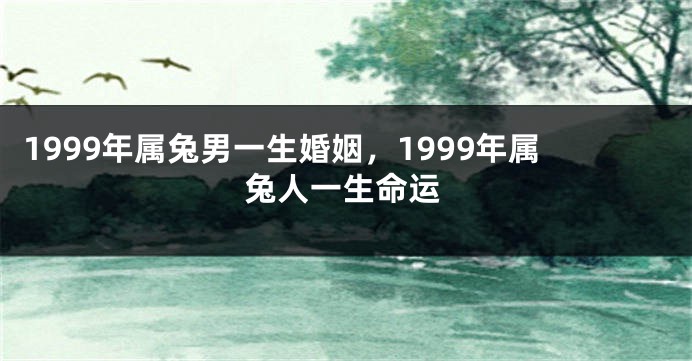 1999年属兔男一生婚姻，1999年属兔人一生命运